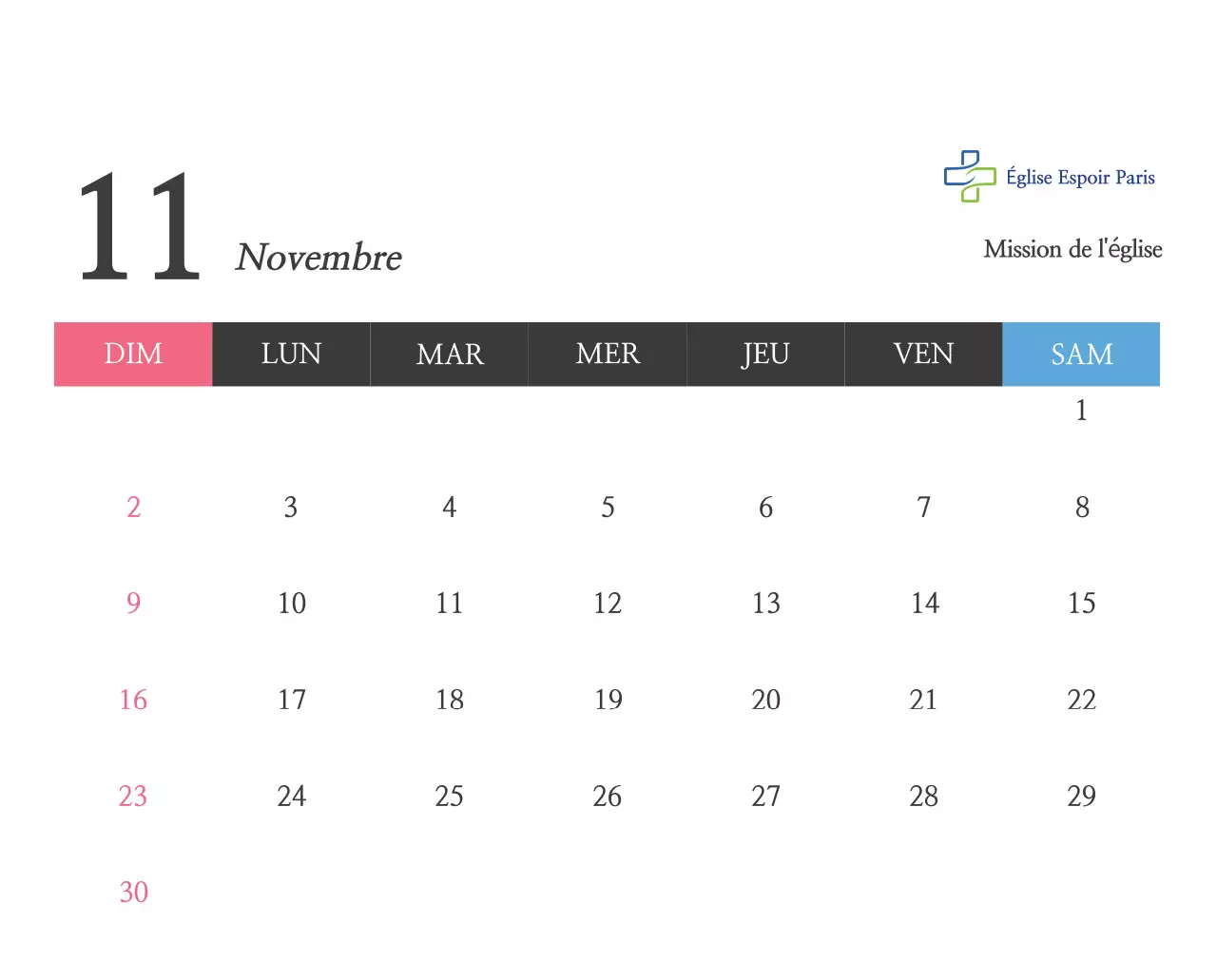 11 Novembre

Église Espoir Paris

Mission de l'église

| DIM | LUN | MAR | MER | JEU | VEN | SAM |
|---|---|---|---|---|---|---|
| | | | | | | 1 |
| 2 | 3 | 4 | 5 | 6 | 7 | 8 |
| 9 | 10 | 11 | 12 | 13 | 14 | 15 |
| 16 | 17 | 18 | 19 | 20 | 21 | 22 |
| 23 | 24 | 25 | 26 | 27 | 28 | 29 |
| 30 | | | | | | |